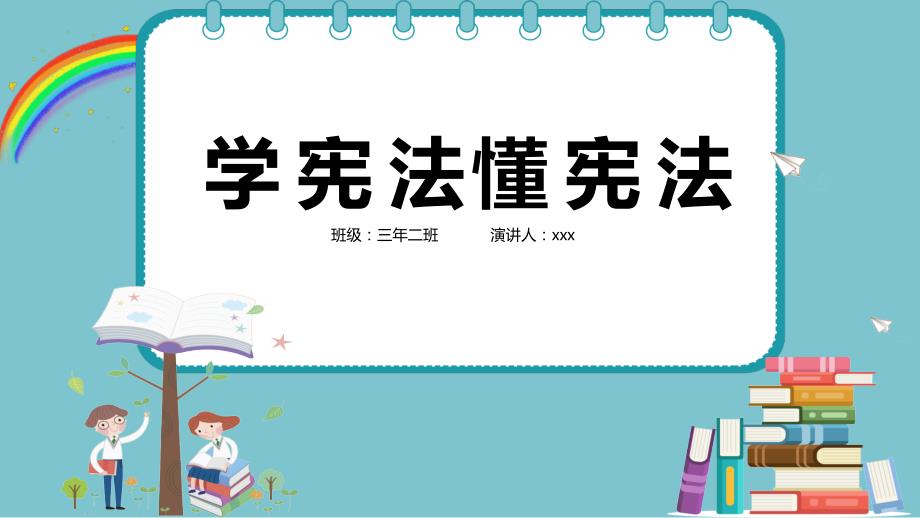 学宪法懂宪法

班级：三年二班　　演讲人：xxx